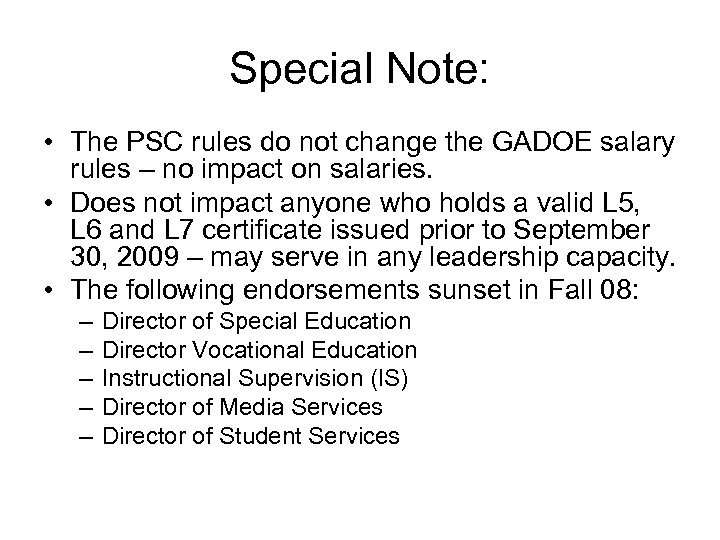 Special Note:

• The PSC rules do not change the GADOE salary rules – no impact on salaries.
• Does not impact anyone who holds a valid L5, L6 and L7 certificate issued prior to September 30, 2009 – may serve in any leadership capacity.
• The following endorsements sunset in Fall 08:
– Director of Special Education
– Director Vocational Education
– Instructional Supervision (IS)
– Director of Media Services
– Director of Student Services